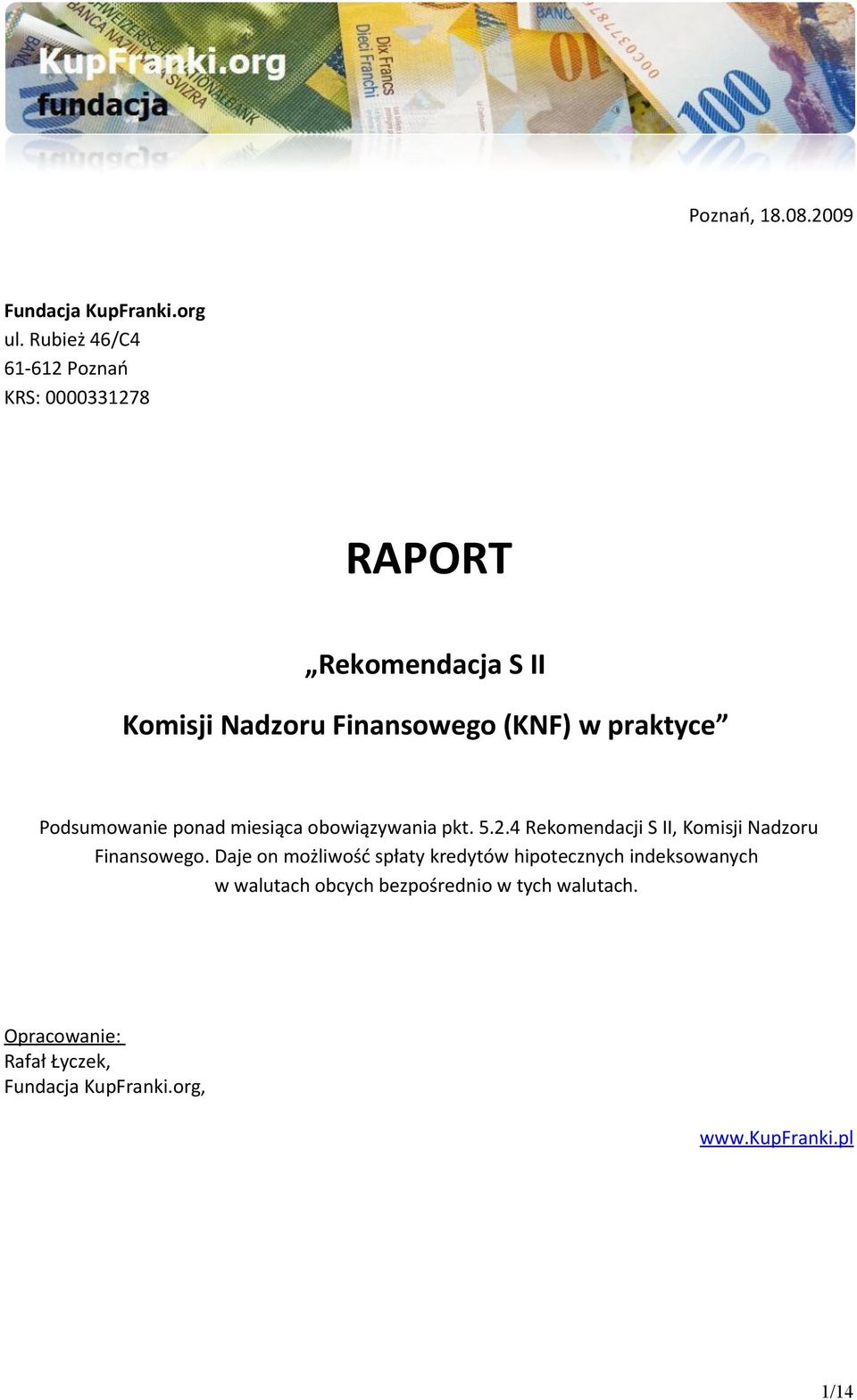 KupFranki.org
fundacja

Poznań, 18.08.2009

Fundacja KupFranki.org
ul. Rubież 46/C4
61-612 Poznań
KRS: 0000331278

RAPORT

„Rekomendacja S II

Komisji Nadzoru Finansowego (KNF) w praktyce”

Podsumowanie ponad miesiąca obowiązywania pkt. 5.2.4 Rekomendacji S II, Komisji Nadzoru Finansowego. Daje on możliwość spłaty kredytów hipotecznych indeksowanych w walutach obcych bezpośrednio w tych walutach.

Opracowanie:
Rafał Łyczek,
Fundacja KupFranki.org,

www.KupFranki.pl

1/14